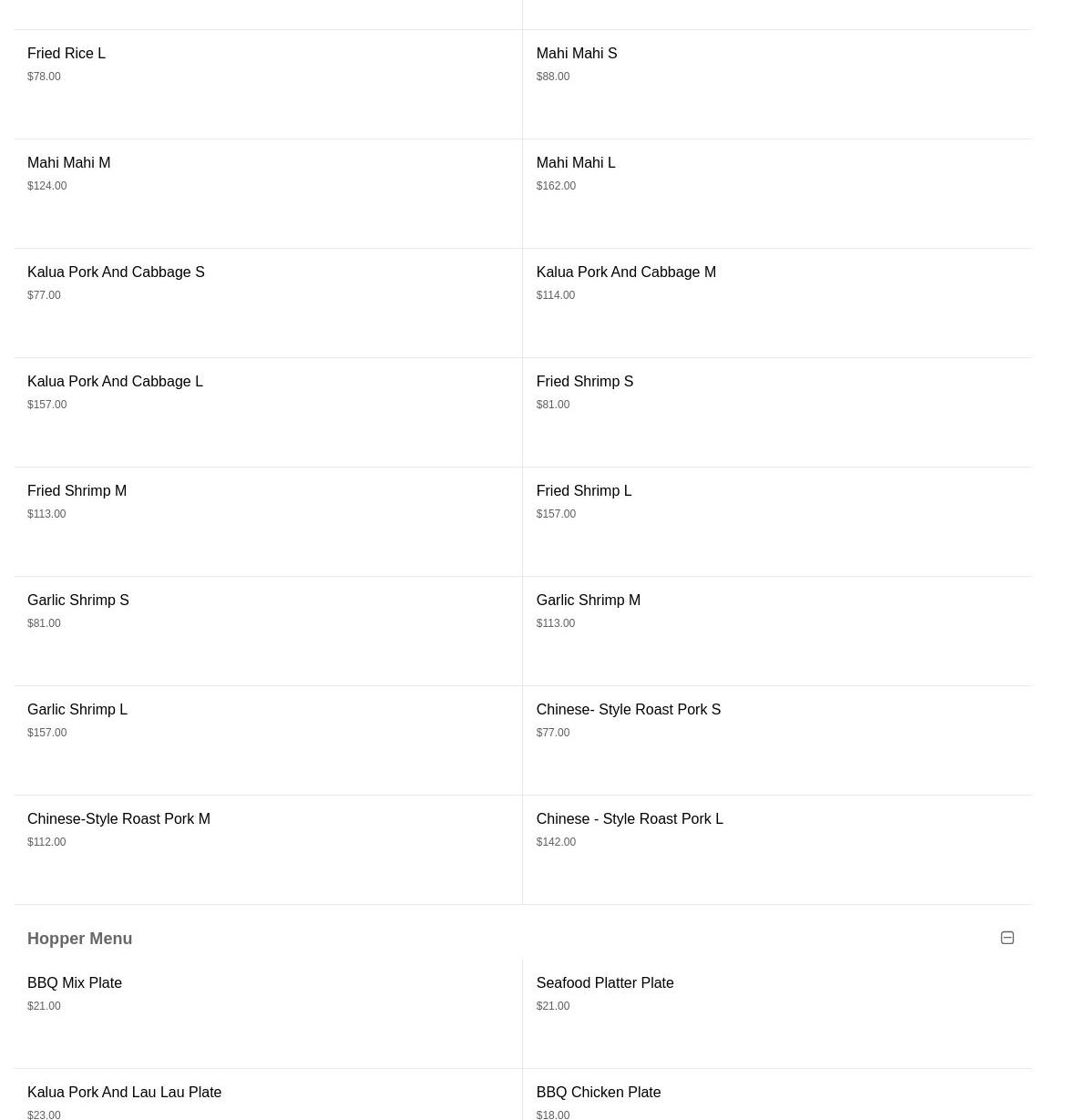 Fried Rice L
$78.00

Mahi Mahi S
$88.00

Mahi Mahi M
$124.00

Mahi Mahi L
$162.00

Kalua Pork And Cabbage S
$77.00

Kalua Pork And Cabbage M
$114.00

Kalua Pork And Cabbage L
$157.00

Fried Shrimp S
$81.00

Fried Shrimp M
$113.00

Fried Shrimp L
$157.00

Garlic Shrimp S
$81.00

Garlic Shrimp M
$113.00

Garlic Shrimp L
$157.00

Chinese- Style Roast Pork S
$77.00

Chinese-Style Roast Pork M
$112.00

Chinese - Style Roast Pork L
$142.00

Hopper Menu

BBQ Mix Plate
$21.00

Seafood Platter Plate
$21.00

Kalua Pork And Lau Lau Plate
$23.00

BBQ Chicken Plate
$18.00